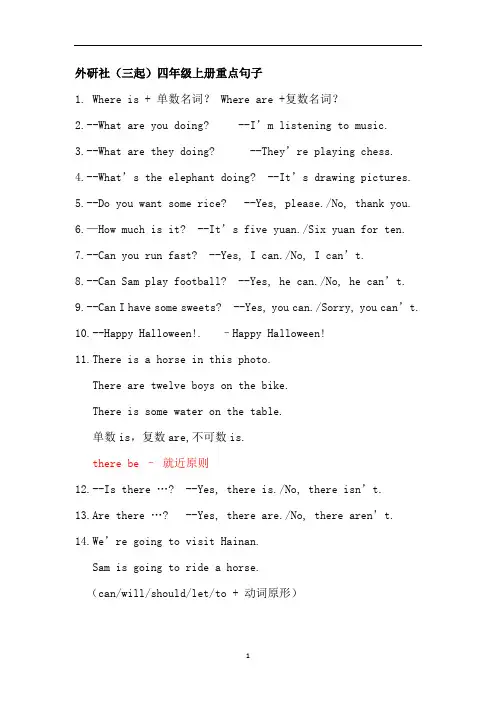 外研社（三起）四年级上册重点句子

1. Where is + 单数名词？ Where are +复数名词？

2.--What are you doing?　　--I' m listening to music.

3.--What are they doing?　　--They' re playing chess.

4.--What' s the elephant doing?　--It' s drawing pictures.

5.--Do you want some rice?　--Yes, please./No, thank you.

6.—How much is it?　--It' s five yuan./Six yuan for ten.

7.--Can you run fast?　--Yes, I can./No, I can' t.

8.--Can Sam play football?　--Yes, he can./No, he can' t.

9.--Can I have some sweets?　--Yes, you can./Sorry, you can' t.

10.--Happy Halloween!.　–Happy Halloween!

11.There is a horse in this photo.

There are twelve boys on the bike.

There is some water on the table.

单数is，复数are,不可数is.

there be – 就近原则

12.--Is there …?　--Yes, there is./No, there isn' t.

13.Are there …?　--Yes, there are./No, there aren' t.

14.We' re going to visit Hainan.

Sam is going to ride a horse.

（can/will/should/let/to + 动词原形）

1